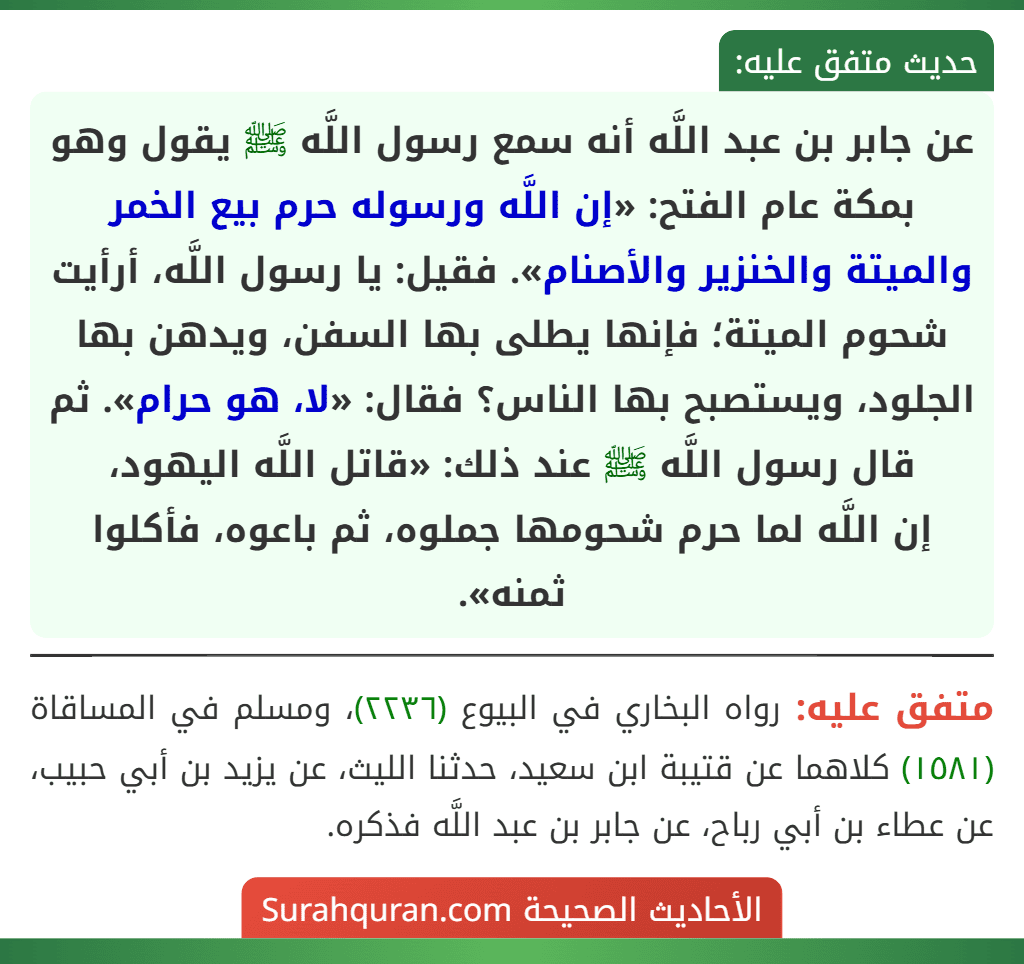 حديث متفق عليه:

عن جابر بن عبد اللَّه أنه سمع رسول اللَّه ﷺ يقول وهو بمكة عام الفتح: «إن اللَّه ورسوله حرم بيع الخمر والميتة والخنزير والأصنام». فقيل: يا رسول اللَّه، أرأيت شحوم الميتة؛ فإنها يطلى بها السفن، ويدهن بها الجلود، ويستصبح بها الناس؟ فقال: «لا، هو حرام». ثم قال رسول اللَّه ﷺ عند ذلك: «قاتل اللَّه اليهود، إن اللَّه لما حرم شحومها جملوه، ثم باعوه، فأكلوا ثمنه».

متفق عليه: رواه البخاري في البيوع (٢٢٣٦)، ومسلم في المساقاة (١٥٨١) كلاهما عن قتيبة ابن سعيد، حدثنا الليث، عن يزيد بن أبي حبيب، عن عطاء بن أبي رباح، عن جابر بن عبد اللَّه فذكره.

الأحاديث الصحيحة Surahquran.com